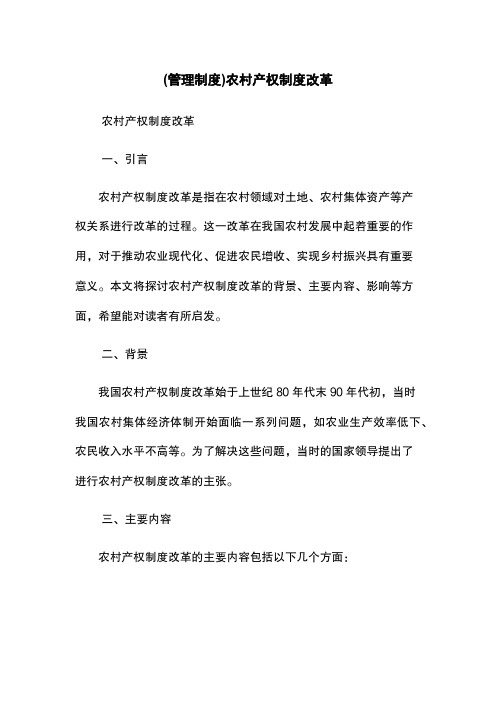 (管理制度)农村产权制度改革

农村产权制度改革

一、引言

农村产权制度改革是指在农村领域对土地、农村集体资产等产权关系进行改革的过程。这一改革在我国农村发展中起着重要的作用，对于推动农业现代化、促进农民增收、实现乡村振兴具有重要意义。本文将探讨农村产权制度改革的背景、主要内容、影响等方面，希望能对读者有所启发。

二、背景

我国农村产权制度改革始于上世纪 80 年代末 90 年代初，当时我国农村集体经济体制开始面临一系列问题，如农业生产效率低下、农民收入水平不高等。为了解决这些问题，当时的国家领导提出了进行农村产权制度改革的主张。

三、主要内容

农村产权制度改革的主要内容包括以下几个方面：